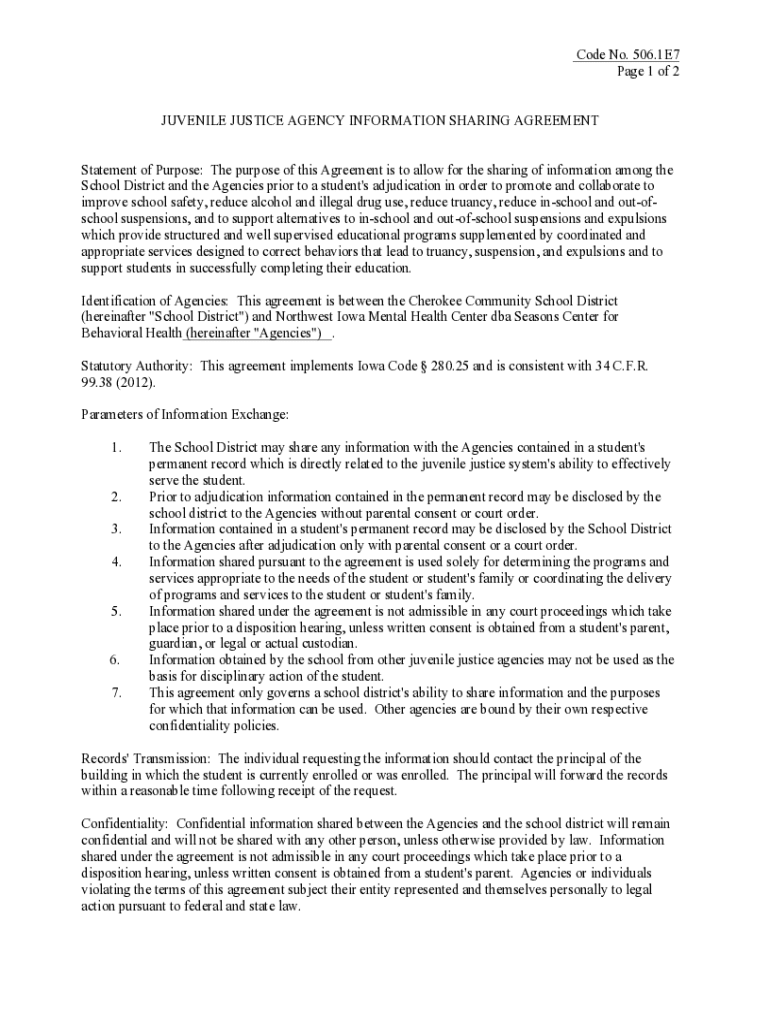 Code No. 506.1E7
Page 1 of 2

JUVENILE JUSTICE AGENCY INFORMATION SHARING AGREEMENT

Statement of Purpose: The purpose of this Agreement is to allow for the sharing of information among the School District and the Agencies prior to a student's adjudication in order to promote and collaborate to improve school safety, reduce alcohol and illegal drug use, reduce truancy, reduce in-school and out-of-school suspensions, and to support alternatives to in-school and out-of-school suspensions and expulsions which provide structured and well supervised educational programs supplemented by coordinated and appropriate services designed to correct behaviors that lead to truancy, suspension, and expulsions and to support students in successfully completing their education.

Identification of Agencies: This agreement is between the Cherokee Community School District (hereinafter "School District") and Northwest Iowa Mental Health Center dba Seasons Center for Behavioral Health (hereinafter "Agencies") .

Statutory Authority: This agreement implements Iowa Code § 280.25 and is consistent with 34 C.F.R. 99.38 (2012).

Parameters of Information Exchange:

1. The School District may share any information with the Agencies contained in a student's permanent record which is directly related to the juvenile justice system's ability to effectively serve the student.
2. Prior to adjudication information contained in the permanent record may be disclosed by the school district to the Agencies without parental consent or court order.
3. Information contained in a student's permanent record may be disclosed by the School District to the Agencies after adjudication only with parental consent or a court order.
4. Information shared pursuant to the agreement is used solely for determining the programs and services appropriate to the needs of the student or student's family or coordinating the delivery of programs and services to the student or student's family.
5. Information shared under the agreement is not admissible in any court proceedings which take place prior to a disposition hearing, unless written consent is obtained from a student's parent, guardian, or legal or actual custodian.
6. Information obtained by the school from other juvenile justice agencies may not be used as the basis for disciplinary action of the student.
7. This agreement only governs a school district's ability to share information and the purposes for which that information can be used. Other agencies are bound by their own respective confidentiality policies.

Records' Transmission: The individual requesting the information should contact the principal of the building in which the student is currently enrolled or was enrolled. The principal will forward the records within a reasonable time following receipt of the request.

Confidentiality: Confidential information shared between the Agencies and the school district will remain confidential and will not be shared with any other person, unless otherwise provided by law. Information shared under the agreement is not admissible in any court proceedings which take place prior to a disposition hearing, unless written consent is obtained from a student's parent. Agencies or individuals violating the terms of this agreement subject their entity represented and themselves personally to legal action pursuant to federal and state law.